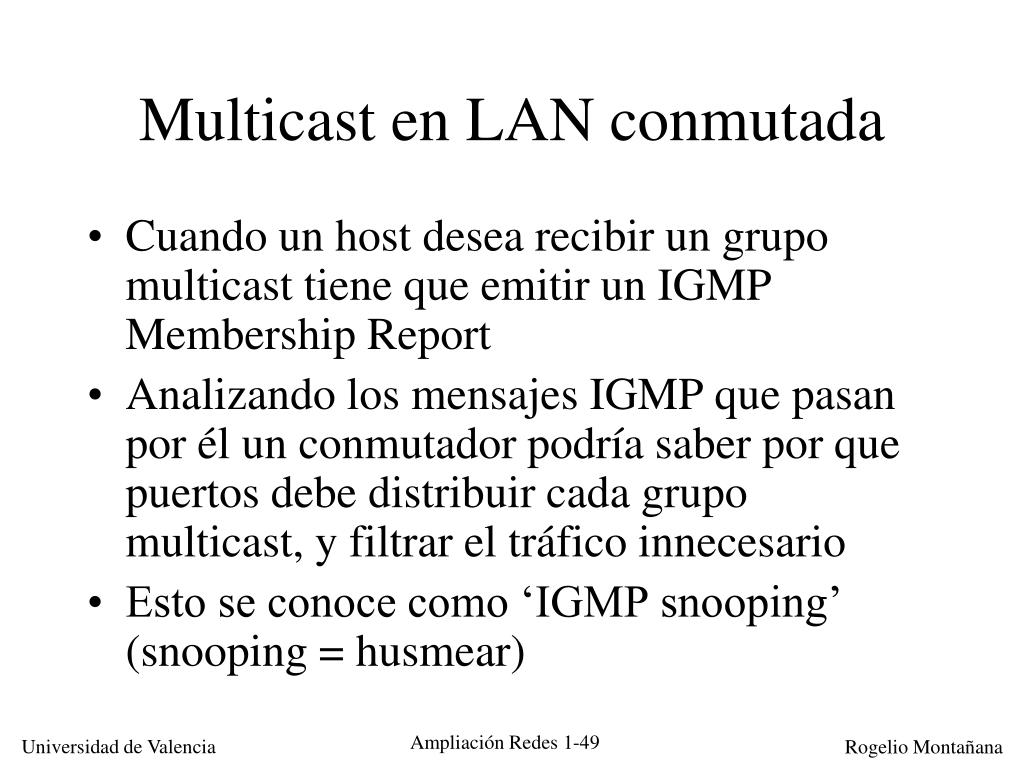 Multicast en LAN conmutada

• Cuando un host desea recibir un grupo multicast tiene que emitir un IGMP Membership Report

• Analizando los mensajes IGMP que pasan por él un conmutador podría saber por que puertos debe distribuir cada grupo multicast, y filtrar el tráfico innecesario

• Esto se conoce como ‘IGMP snooping’ (snooping = husmear)

Universidad de Valencia

Ampliación Redes 1-49

Rogelio Montañana